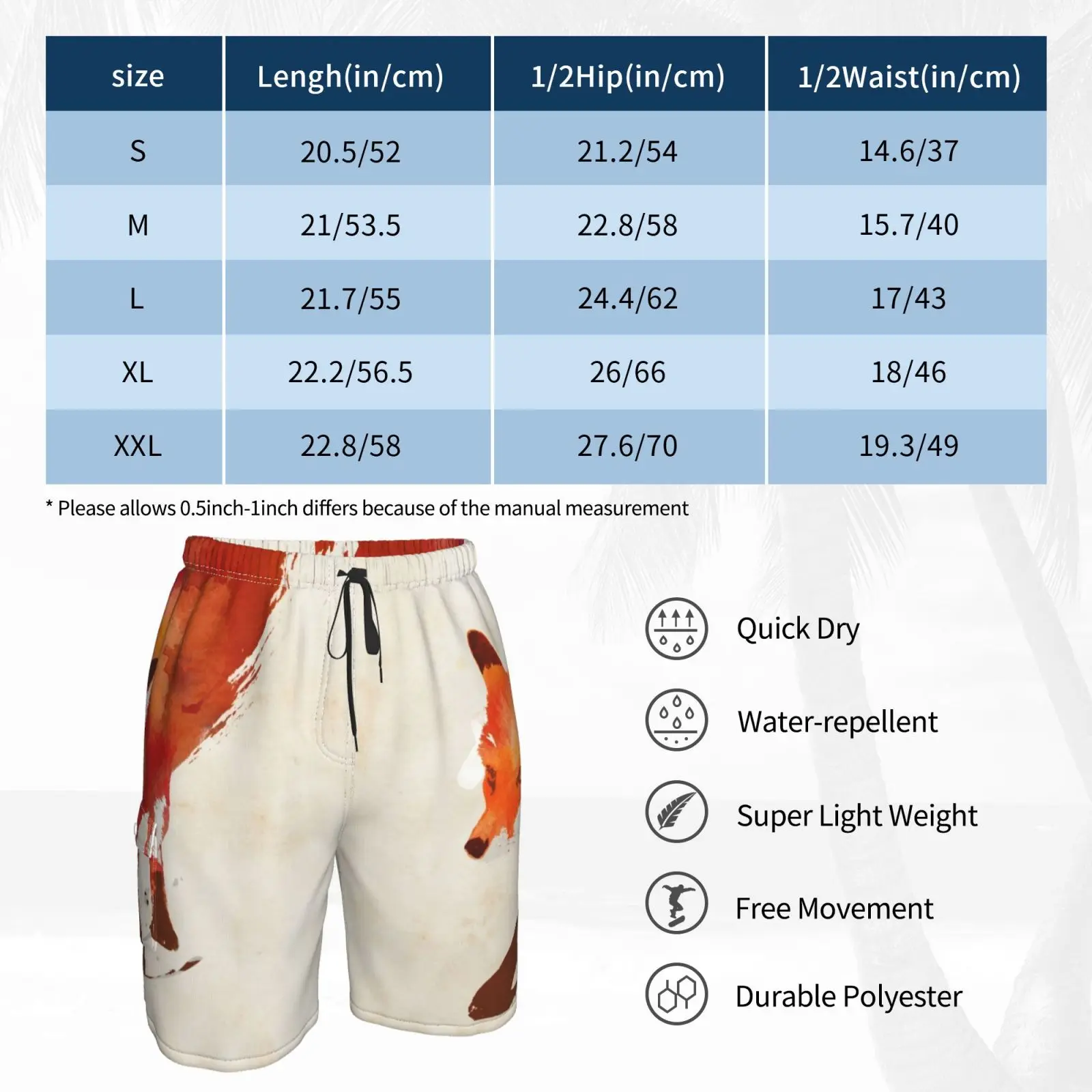 | size | Lengh(in/cm) | 1/2Hip(in/cm) | 1/2Waist(in/cm) |
|---|---|---|---|
| S | 20.5/52 | 21.2/54 | 14.6/37 |
| M | 21/53.5 | 22.8/58 | 15.7/40 |
| L | 21.7/55 | 24.4/62 | 17/43 |
| XL | 22.2/56.5 | 26/66 | 18/46 |
| XXL | 22.8/58 | 27.6/70 | 19.3/49 |

* Please allows 0.5inch-1inch differs because of the manual measurement

Quick Dry

Water-repellent

Super Light Weight

Free Movement

Durable Polyester